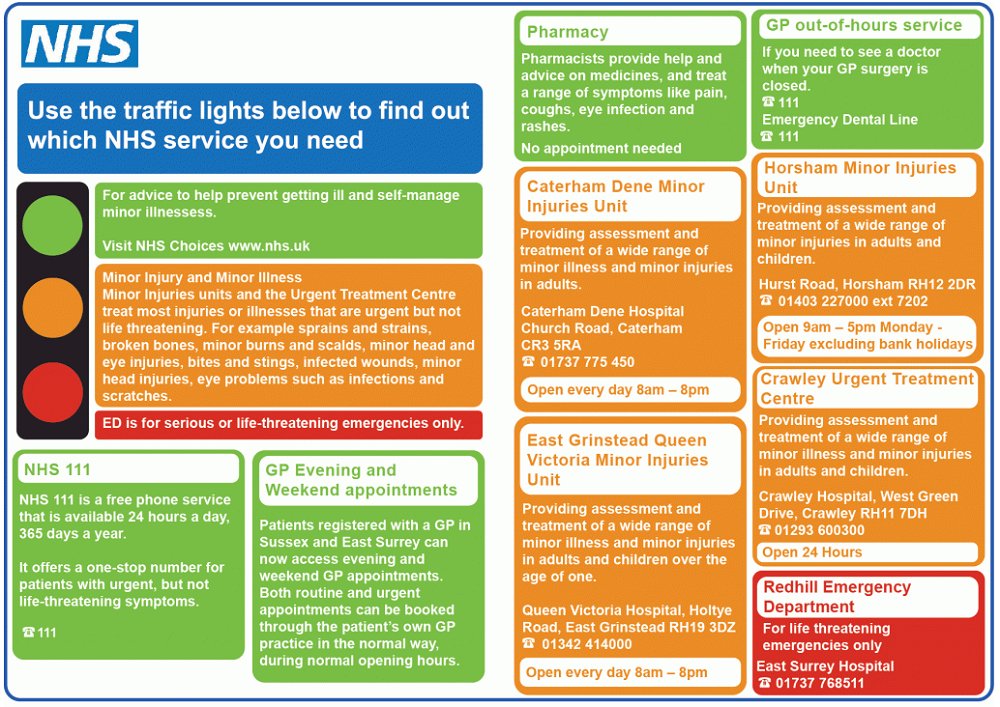 NHS

Use the traffic lights below to find out which NHS service you need

For advice to help prevent getting ill and self-manage minor illnessess.

Visit NHS Choices www.nhs.uk

Minor Injury and Minor Illness
Minor Injuries units and the Urgent Treatment Centre treat most injuries or illnesses that are urgent but not life threatening. For example sprains and strains, broken bones, minor burns and scalds, minor head and eye injuries, bites and stings, infected wounds, minor head injuries, eye problems such as infections and scratches.

ED is for serious or life-threatening emergencies only.

NHS 111

NHS 111 is a free phone service that is available 24 hours a day, 365 days a year.

It offers a one-stop number for patients with urgent, but not life-threatening symptoms.

☎ 111

GP Evening and Weekend appointments

Patients registered with a GP in Sussex and East Surrey can now access evening and weekend GP appointments. Both routine and urgent appointments can be booked through the patient's own GP practice in the normal way, during normal opening hours.

Pharmacy

Pharmacists provide help and advice on medicines, and treat a range of symptoms like pain, coughs, eye infection and rashes.

No appointment needed

Caterham Dene Minor Injuries Unit

Providing assessment and treatment of a wide range of minor illness and minor injuries in adults.

Caterham Dene Hospital
Church Road, Caterham
CR3 5RA
☎ 01737 775 450

Open every day 8am – 8pm

East Grinstead Queen Victoria Minor Injuries Unit

Providing assessment and treatment of a wide range of minor illness and minor injuries in adults and children over the age of one.

Queen Victoria Hospital, Holtye Road, East Grinstead RH19 3DZ
☎ 01342 414000

Open every day 8am – 8pm

GP out-of-hours service

If you need to see a doctor when your GP surgery is closed.
☎ 111
Emergency Dental Line
☎ 111

Horsham Minor Injuries Unit

Providing assessment and treatment of a wide range of minor injuries in adults and children.

Hurst Road, Horsham RH12 2DR
☎ 01403 227000 ext 7202

Open 9am – 5pm Monday - Friday excluding bank holidays

Crawley Urgent Treatment Centre

Providing assessment and treatment of a wide range of minor illness and minor injuries in adults and children.

Crawley Hospital, West Green Drive, Crawley RH11 7DH
☎ 01293 600300

Open 24 Hours

Redhill Emergency Department

For life threatening emergencies only

East Surrey Hospital
☎ 01737 768511